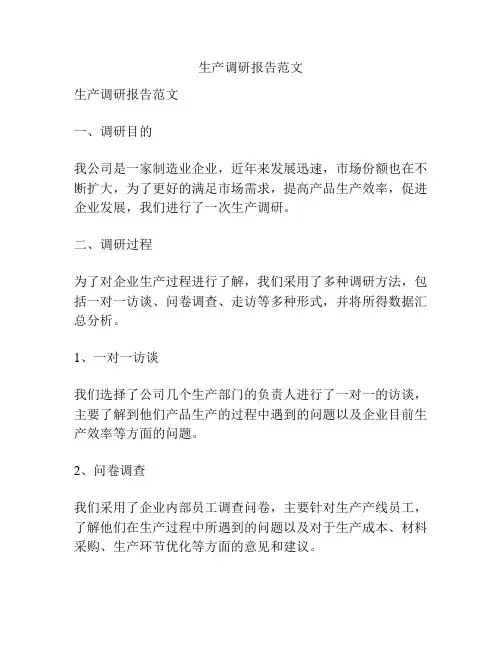 生产调研报告范文

生产调研报告范文

一、调研目的

我公司是一家制造业企业，近年来发展迅速，市场份额也在不断扩大，为了更好的满足市场需求，提高产品生产效率，促进企业发展，我们进行了一次生产调研。

二、调研过程

为了对企业生产过程进行了解，我们采用了多种调研方法，包括一对一访谈、问卷调查、走访等多种形式，并将所得数据汇总分析。

1、一对一访谈

我们选择了公司几个生产部门的负责人进行了一对一的访谈，主要了解到他们产品生产的过程中遇到的问题以及企业目前生产效率等方面的问题。

2、问卷调查

我们采用了企业内部员工调查问卷，主要针对生产产线员工，了解他们在生产过程中所遇到的问题以及对于生产成本、材料采购、生产环节优化等方面的意见和建议。